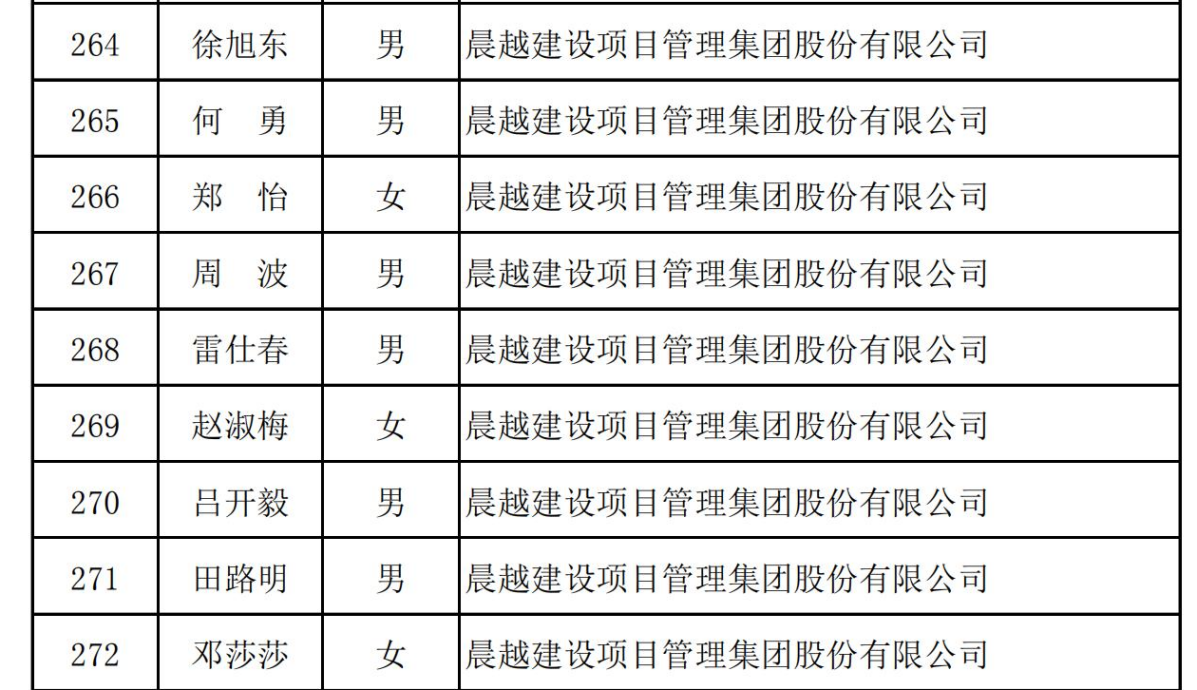 | 264 | 徐旭东 | 男 | 晨越建设项目管理集团股份有限公司 |
|---|---|---|---|
| 265 | 何 勇 | 男 | 晨越建设项目管理集团股份有限公司 |
| 266 | 郑 怡 | 女 | 晨越建设项目管理集团股份有限公司 |
| 267 | 周 波 | 男 | 晨越建设项目管理集团股份有限公司 |
| 268 | 雷仕春 | 男 | 晨越建设项目管理集团股份有限公司 |
| 269 | 赵淑梅 | 女 | 晨越建设项目管理集团股份有限公司 |
| 270 | 吕开毅 | 男 | 晨越建设项目管理集团股份有限公司 |
| 271 | 田路明 | 男 | 晨越建设项目管理集团股份有限公司 |
| 272 | 邓莎莎 | 女 | 晨越建设项目管理集团股份有限公司 |